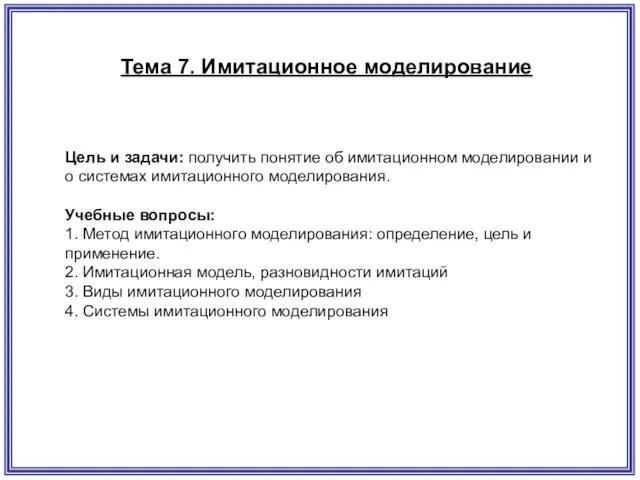 Тема 7. Имитационное моделирование

Цель и задачи: получить понятие об имитационном моделировании и о системах имитационного моделирования.

Учебные вопросы:
1. Метод имитационного моделирования: определение, цель и применение.
2. Имитационная модель, разновидности имитаций
3. Виды имитационного моделирования
4. Системы имитационного моделирования